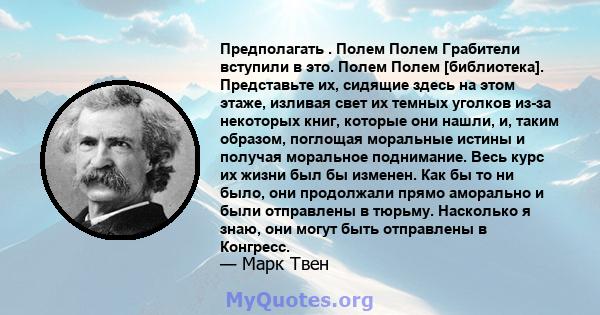 Предполагать . Полем Полем Грабители вступили в это. Полем Полем [библиотека]. Представьте их, сидящие здесь на этом этаже, изливая свет их темных уголков из-за некоторых книг, которые они нашли, и, таким образом, поглощая моральные истины и получая моральное поднимание. Весь курс их жизни был бы изменен. Как бы то ни было, они продолжали прямо аморально и были отправлены в тюрьму. Насколько я знаю, они могут быть отправлены в Конгресс.
— Марк Твен

MyQuotes.org